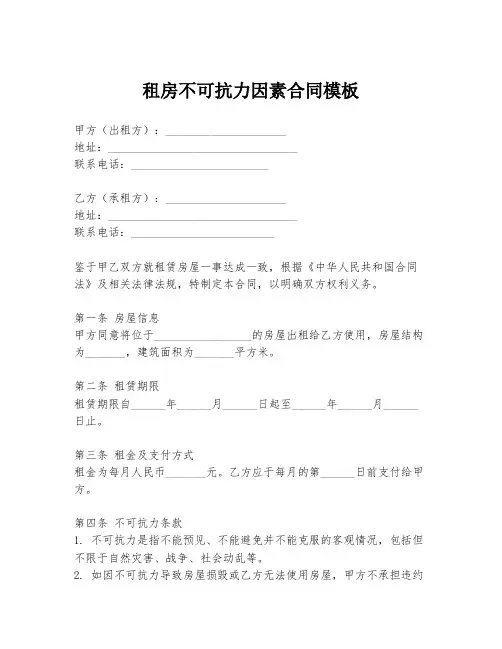 租房不可抗力因素合同模板

甲方（出租方）：____________________
地址：______________________________
联系电话：______________________

乙方（承租方）：____________________
地址：______________________________
联系电话：______________________

鉴于甲乙双方就租赁房屋一事达成一致，根据《中华人民共和国合同法》及相关法律法规，特制定本合同，以明确双方权利义务。

第一条 房屋信息
甲方同意将位于________________的房屋出租给乙方使用，房屋结构为_______，建筑面积为_______平方米。

第二条 租赁期限
租赁期限自______年______月______日起至______年______月______日止。

第三条 租金及支付方式
租金为每月人民币_______元。乙方应于每月的第______日前支付给甲方。

第四条 不可抗力条款
1. 不可抗力是指不能预见、不能避免并不能克服的客观情况，包括但不限于自然灾害、战争、社会动乱等。
2. 如因不可抗力导致房屋损毁或乙方无法使用房屋，甲方不承担违约